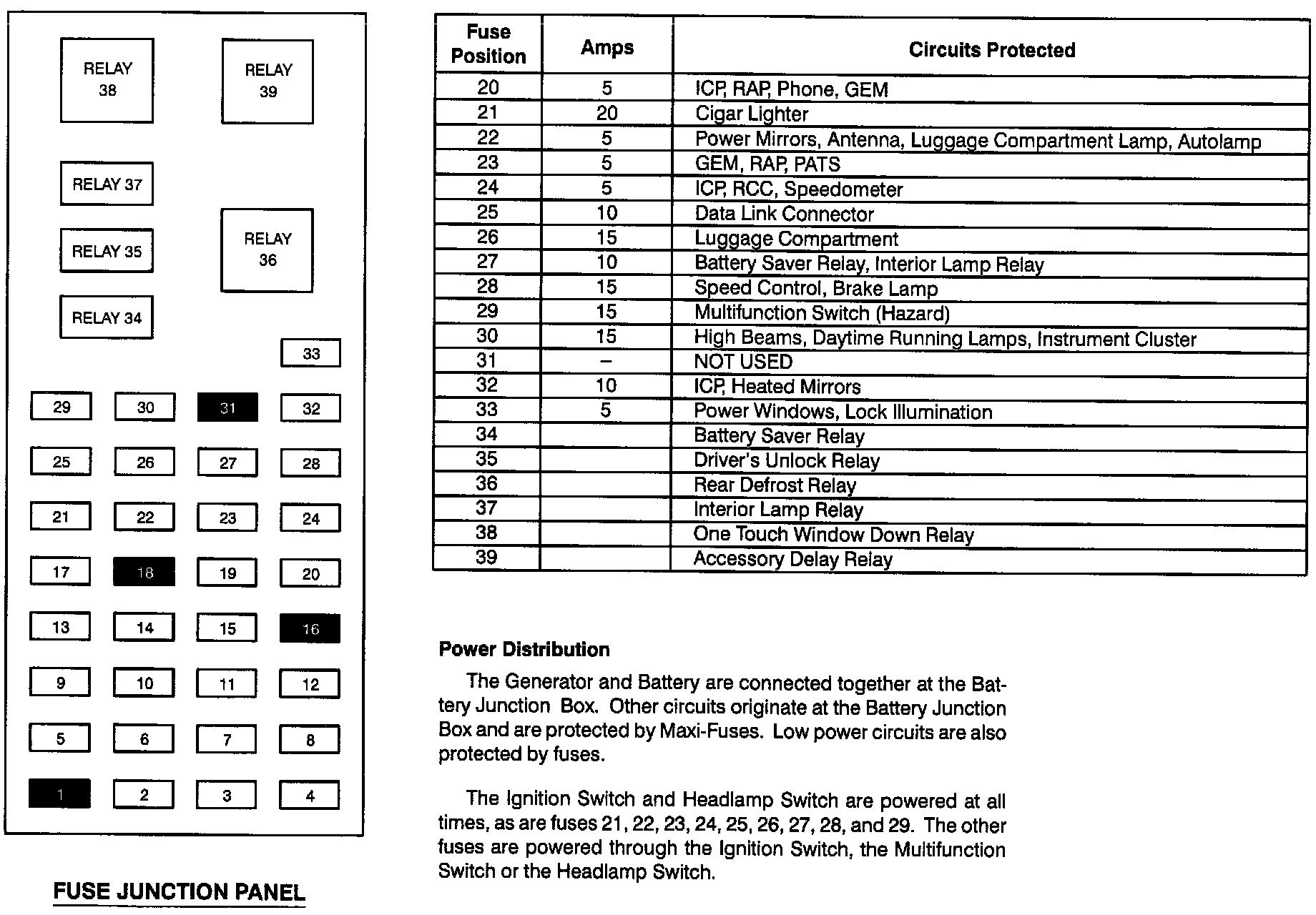 RELAY 38

RELAY 39

RELAY 37

RELAY 35

RELAY 36

RELAY 34

33

29 30 31 32

25 26 27 28

21 22 23 24

17 18 19 20

13 14 15 16

9 10 11 12

5 6 7 8

1 2 3 4

FUSE JUNCTION PANEL

| Fuse Position | Amps | Circuits Protected |
|---|---|---|
| 20 | 5 | ICP, RAP, Phone, GEM |
| 21 | 20 | Cigar Lighter |
| 22 | 5 | Power Mirrors, Antenna, Luggage Compartment Lamp, Autolamp |
| 23 | 5 | GEM, RAP, PATS |
| 24 | 5 | ICP, RCC, Speedometer |
| 25 | 10 | Data Link Connector |
| 26 | 15 | Luggage Compartment |
| 27 | 10 | Battery Saver Relay, Interior Lamp Relay |
| 28 | 15 | Speed Control, Brake Lamp |
| 29 | 15 | Multifunction Switch (Hazard) |
| 30 | 15 | High Beams, Daytime Running Lamps, Instrument Cluster |
| 31 | – | NOT USED |
| 32 | 10 | ICP, Heated Mirrors |
| 33 | 5 | Power Windows, Lock Illumination |
| 34 | | Battery Saver Relay |
| 35 | | Driver's Unlock Relay |
| 36 | | Rear Defrost Relay |
| 37 | | Interior Lamp Relay |
| 38 | | One Touch Window Down Relay |
| 39 | | Accessory Delay Relay |

Power Distribution

The Generator and Battery are connected together at the Battery Junction Box. Other circuits originate at the Battery Junction Box and are protected by Maxi-Fuses. Low power circuits are also protected by fuses.

The Ignition Switch and Headlamp Switch are powered at all times, as are fuses 21, 22, 23, 24, 25, 26, 27, 28, and 29. The other fuses are powered through the Ignition Switch, the Multifunction Switch or the Headlamp Switch.